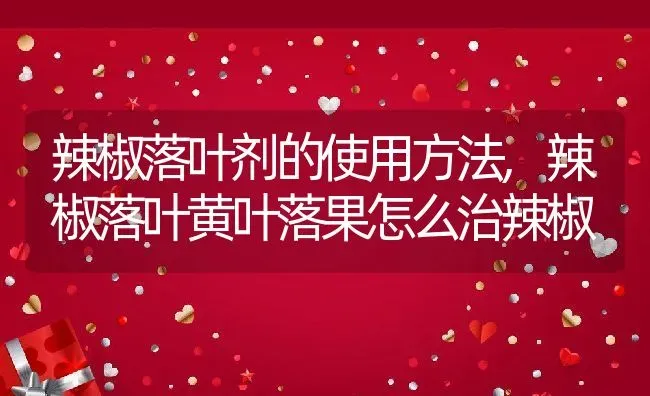 辣椒落叶剂的使用方法，辣椒落叶黄叶落果怎么治辣椒